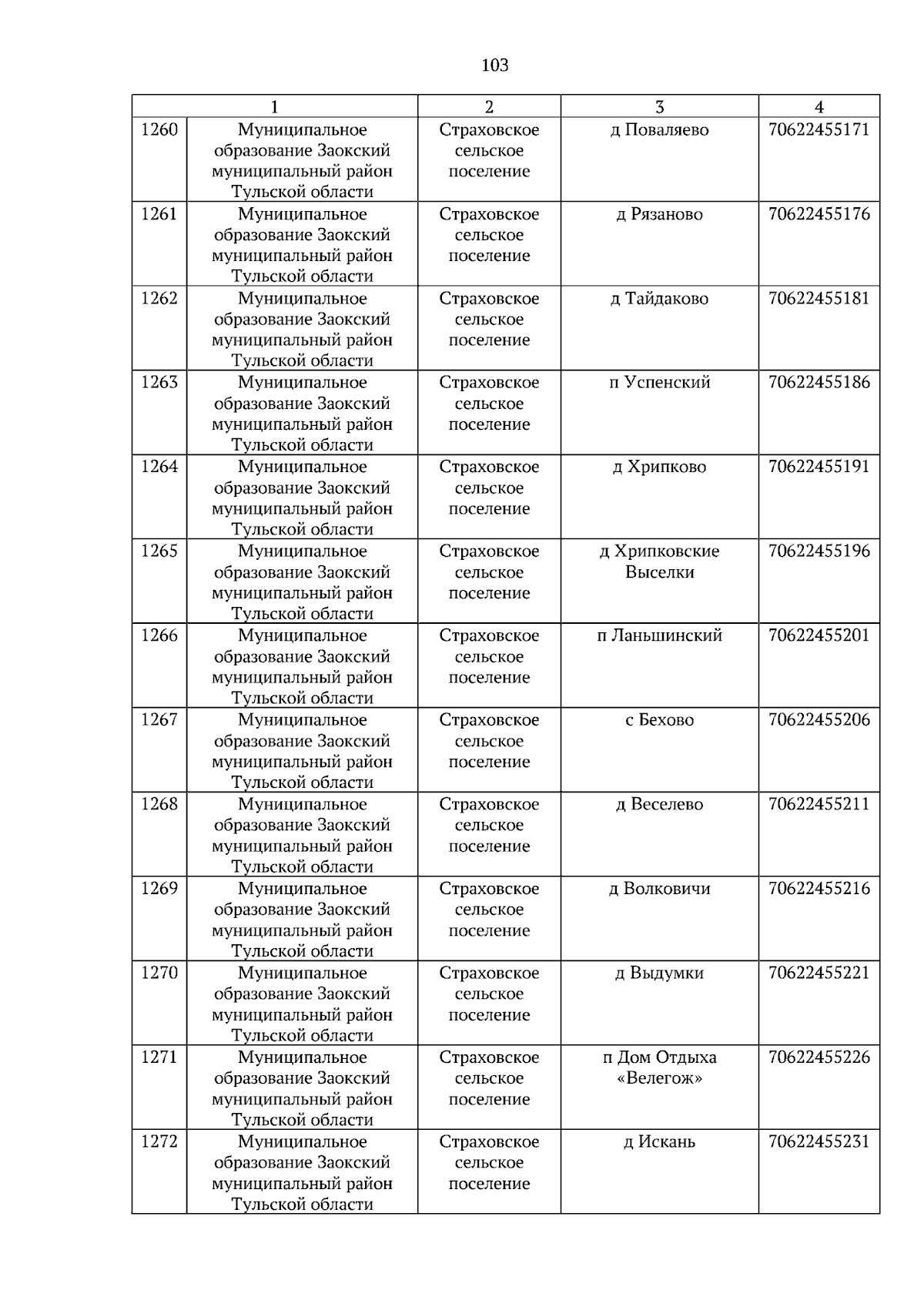 103

| 1 | | 2 | 3 | 4 |
|---|---|---|---|---|
| 1260 | Муниципальное образование Заокский муниципальный район Тульской области | Страховское сельское поселение | д Поваляево | 70622455171 |
| 1261 | Муниципальное образование Заокский муниципальный район Тульской области | Страховское сельское поселение | д Рязаново | 70622455176 |
| 1262 | Муниципальное образование Заокский муниципальный район Тульской области | Страховское сельское поселение | д Тайдаково | 70622455181 |
| 1263 | Муниципальное образование Заокский муниципальный район Тульской области | Страховское сельское поселение | п Успенский | 70622455186 |
| 1264 | Муниципальное образование Заокский муниципальный район Тульской области | Страховское сельское поселение | д Хрипково | 70622455191 |
| 1265 | Муниципальное образование Заокский муниципальный район Тульской области | Страховское сельское поселение | д Хрипковские Выселки | 70622455196 |
| 1266 | Муниципальное образование Заокский муниципальный район Тульской области | Страховское сельское поселение | п Ланьшинский | 70622455201 |
| 1267 | Муниципальное образование Заокский муниципальный район Тульской области | Страховское сельское поселение | с Бехово | 70622455206 |
| 1268 | Муниципальное образование Заокский муниципальный район Тульской области | Страховское сельское поселение | д Веселево | 70622455211 |
| 1269 | Муниципальное образование Заокский муниципальный район Тульской области | Страховское сельское поселение | д Волковичи | 70622455216 |
| 1270 | Муниципальное образование Заокский муниципальный район Тульской области | Страховское сельское поселение | д Выдумки | 70622455221 |
| 1271 | Муниципальное образование Заокский муниципальный район Тульской области | Страховское сельское поселение | п Дом Отдыха «Велегож» | 70622455226 |
| 1272 | Муниципальное образование Заокский муниципальный район Тульской области | Страховское сельское поселение | д Искань | 70622455231 |